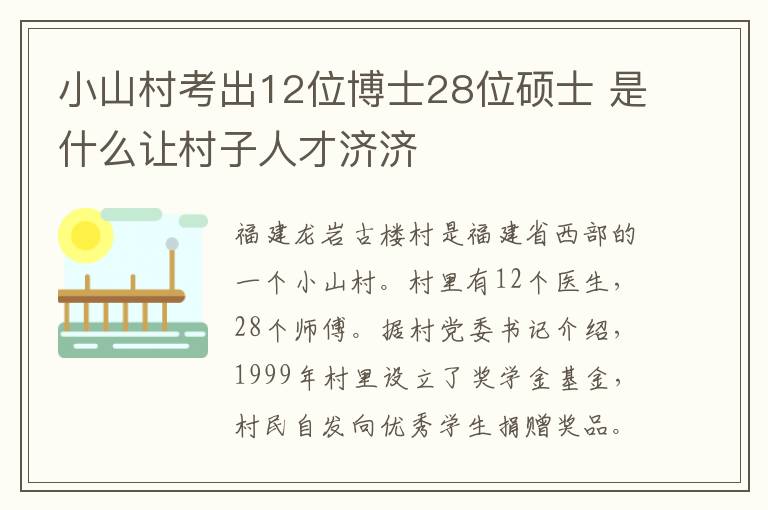 小山村考出12位博士28位硕士 是什么让村子人才济济

福建龙岩古楼村是福建省西部的一个小山村。村里有12个医生，28个师傅。据村党委书记介绍，1999年村里设立了奖学金基金，村民自发向优秀学生捐赠奖品。